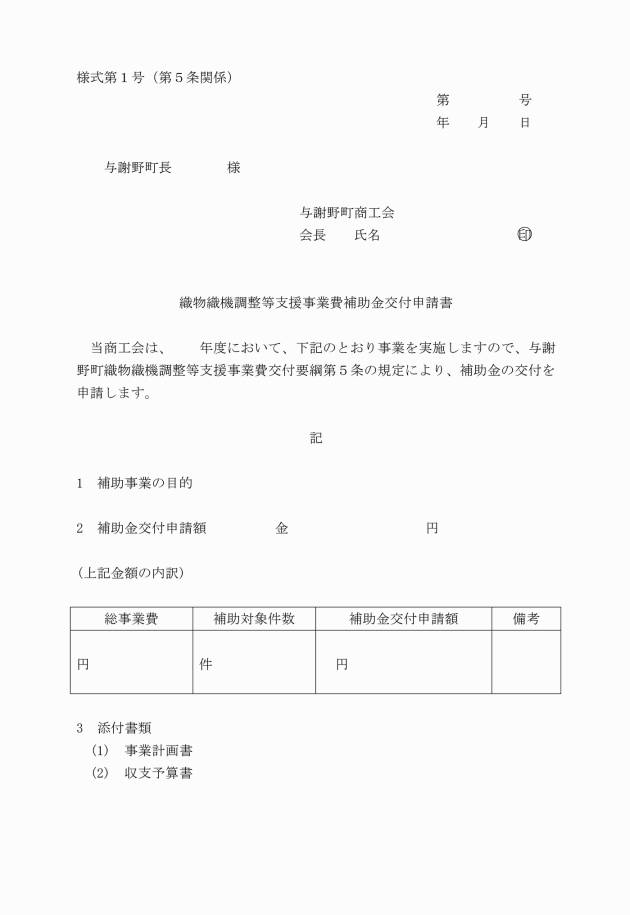 様式第１号（第５条関係）

第　　　　号
年　　月　　日

与謝野町長　　　　様

与謝野町商工会
会長　　氏名　　　　　　　　　㊞

織物織機調整等支援事業費補助金交付申請書

当商工会は、　　年度において、下記のとおり事業を実施しますので、与謝野町織物織機調整等支援事業費交付要綱第５条の規定により、補助金の交付を申請します。

記

１　補助事業の目的

２　補助金交付申請額　　　　金　　　　　　　円

（上記金額の内訳）

| 総事業費 | 補助対象件数 | 補助金交付申請額 | 備考 |
|---|---|---|---|
| 円 | 件 | 円 | |

３　添付書類
(1)　事業計画書
(2)　収支予算書